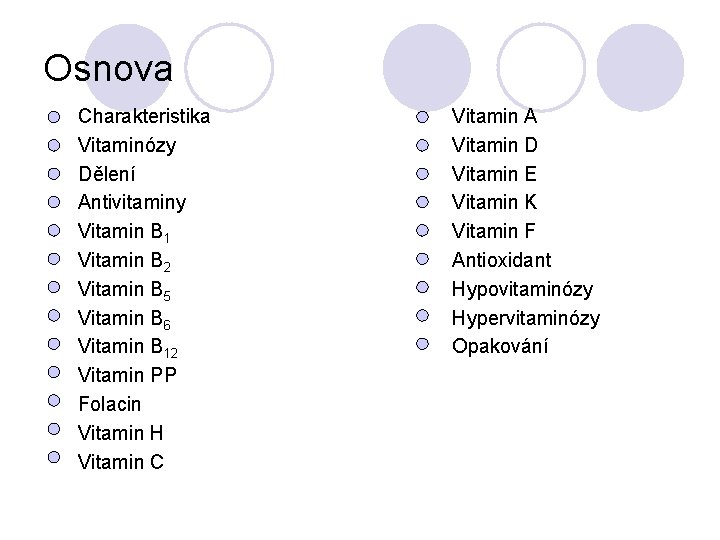 Osnova

• Charakteristika
• Vitaminózy
• Dělení
• Antivitaminy
• Vitamin $B_1$
• Vitamin $B_2$
• Vitamin $B_5$
• Vitamin $B_6$
• Vitamin $B_{12}$
• Vitamin PP
• Folacin
• Vitamin H
• Vitamin C

• Vitamin A
• Vitamin D
• Vitamin E
• Vitamin K
• Vitamin F
• Antioxidant
• Hypovitaminózy
• Hypervitaminózy
• Opakování